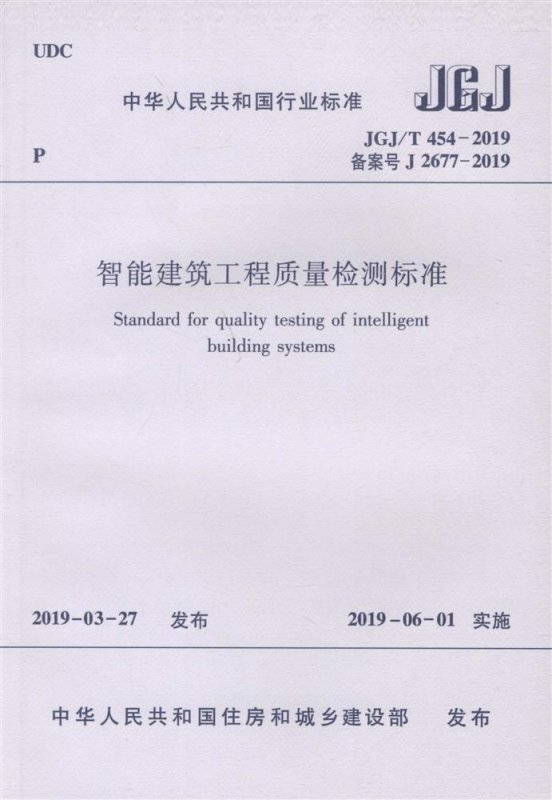 UDC

中华人民共和国行业标准

JGJ

P

JGJ/T 454－2019
备案号 J 2677－2019

智能建筑工程质量检测标准

Standard for quality testing of intelligent building systems

2019－03－27 发布

2019－06－01 实施

中华人民共和国住房和城乡建设部 发布